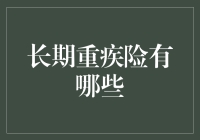 长期重疾险有哪些